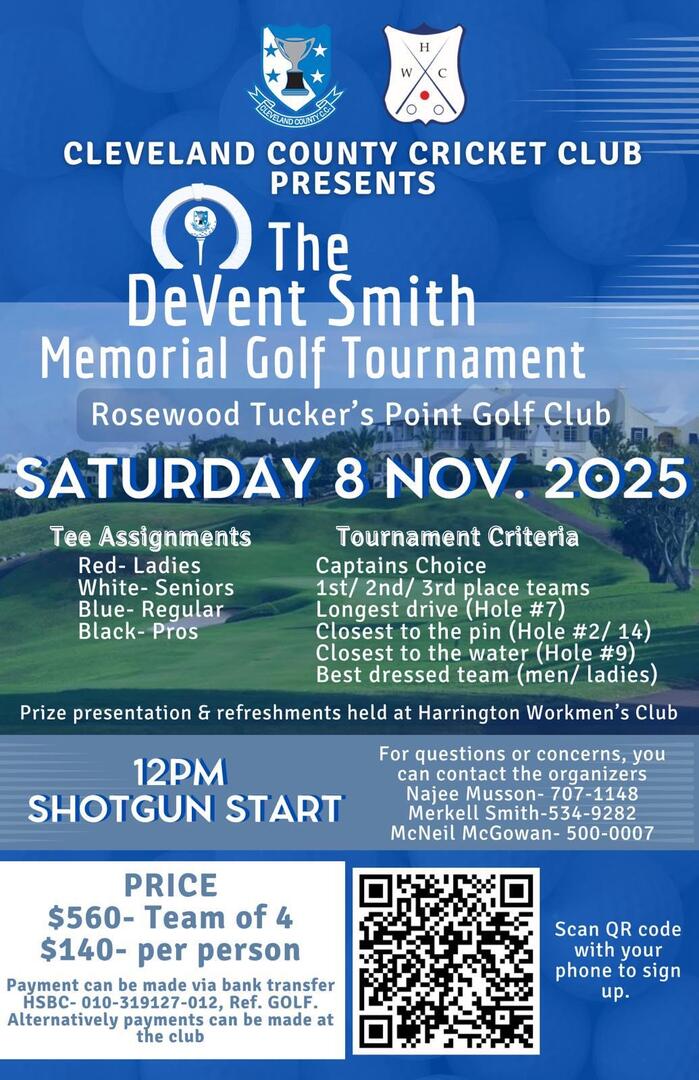 CLEVELAND COUNTY C.C.

H
W C

CLEVELAND COUNTY CRICKET CLUB PRESENTS

The DeVent Smith Memorial Golf Tournament

Rosewood Tucker's Point Golf Club

SATURDAY 8 NOV. 2025

Tee Assignments
Red- Ladies
White- Seniors
Blue- Regular
Black- Pros

Tournament Criteria
Captains Choice
1st/ 2nd/ 3rd place teams
Longest drive (Hole #7)
Closest to the pin (Hole #2/ 14)
Closest to the water (Hole #9)
Best dressed team (men/ ladies)

Prize presentation & refreshments held at Harrington Workmen's Club

12PM SHOTGUN START

For questions or concerns, you can contact the organizers
Najee Musson- 707-1148
Merkell Smith-534-9282
McNeil McGowan- 500-0007

PRICE
$560- Team of 4
$140- per person

Payment can be made via bank transfer HSBC- 010-319127-012, Ref. GOLF. Alternatively payments can be made at the club

Scan QR code with your phone to sign up.